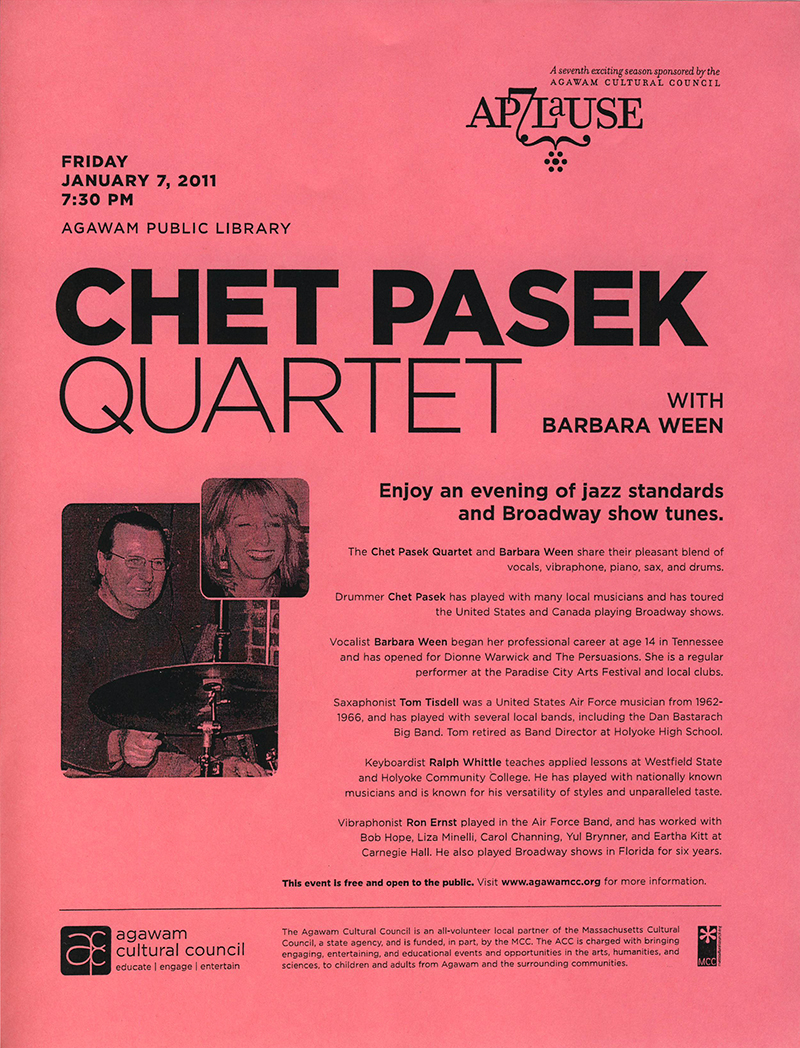 A seventh exciting season sponsored by the AGAWAM CULTURAL COUNCIL

AP7LAUSE

FRIDAY
JANUARY 7, 2011
7:30 PM

AGAWAM PUBLIC LIBRARY

CHET PASEK QUARTET

WITH BARBARA WEEN

Enjoy an evening of jazz standards and Broadway show tunes.

The Chet Pasek Quartet and Barbara Ween share their pleasant blend of vocals, vibraphone, piano, sax, and drums.

Drummer Chet Pasek has played with many local musicians and has toured the United States and Canada playing Broadway shows.

Vocalist Barbara Ween began her professional career at age 14 in Tennessee and has opened for Dionne Warwick and The Persuasions. She is a regular performer at the Paradise City Arts Festival and local clubs.

Saxaphonist Tom Tisdell was a United States Air Force musician from 1962-1966, and has played with several local bands, including the Dan Bastarach Big Band. Tom retired as Band Director at Holyoke High School.

Keyboardist Ralph Whittle teaches applied lessons at Westfield State and Holyoke Community College. He has played with nationally known musicians and is known for his versatility of styles and unparalleled taste.

Vibraphonist Ron Ernst played in the Air Force Band, and has worked with Bob Hope, Liza Minelli, Carol Channing, Yul Brynner, and Eartha Kitt at Carnegie Hall. He also played Broadway shows in Florida for six years.

This event is free and open to the public. Visit www.agawamcc.org for more information.

agawam cultural council
educate | engage | entertain

The Agawam Cultural Council is an all-volunteer local partner of the Massachusetts Cultural Council, a state agency, and is funded, in part, by the MCC. The ACC is charged with bringing engaging, entertaining, and educational events and opportunities in the arts, humanities, and sciences, to children and adults from Agawam and the surrounding communities.

MCC